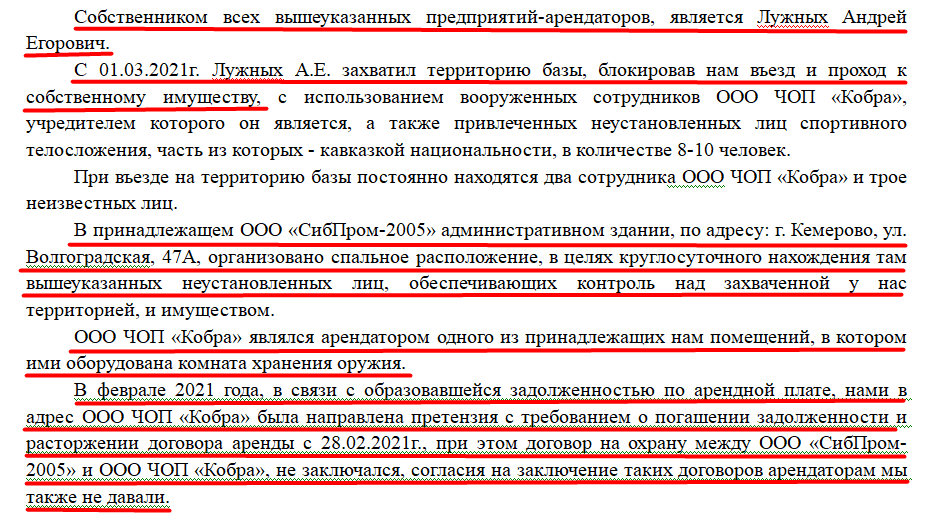 Собственником всех вышеуказанных предприятий-арендаторов, является Лужных Андрей Егорович.

С 01.03.2021г. Лужных А.Е. захватил территорию базы, блокировав нам въезд и проход к собственному имуществу, с использованием вооруженных сотрудников ООО ЧОП «Кобра», учредителем которого он является, а также привлеченных неустановленных лиц спортивного телосложения, часть из которых - кавказкой национальности, в количестве 8-10 человек.

При въезде на территорию базы постоянно находятся два сотрудника ООО ЧОП «Кобра» и трое неизвестных лиц.

В принадлежащем ООО «СибПром-2005» административном здании, по адресу: г. Кемерово, ул. Волгоградская, 47А, организовано спальное расположение, в целях круглосуточного нахождения там вышеуказанных неустановленных лиц, обеспечивающих контроль над захваченной у нас территорией, и имуществом.

ООО ЧОП «Кобра» являлся арендатором одного из принадлежащих нам помещений, в котором ими оборудована комната хранения оружия.

В феврале 2021 года, в связи с образовавшейся задолженностью по арендной плате, нами в адрес ООО ЧОП «Кобра» была направлена претензия с требованием о погашении задолженности и расторжении договора аренды с 28.02.2021г., при этом договор на охрану между ООО «СибПром-2005» и ООО ЧОП «Кобра», не заключался, согласия на заключение таких договоров арендаторам мы также не давали.